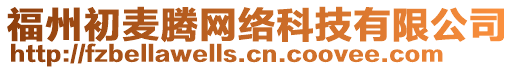 福州初麦腾网络科技有限公司
http://fzbellawells.cn.coovee.com